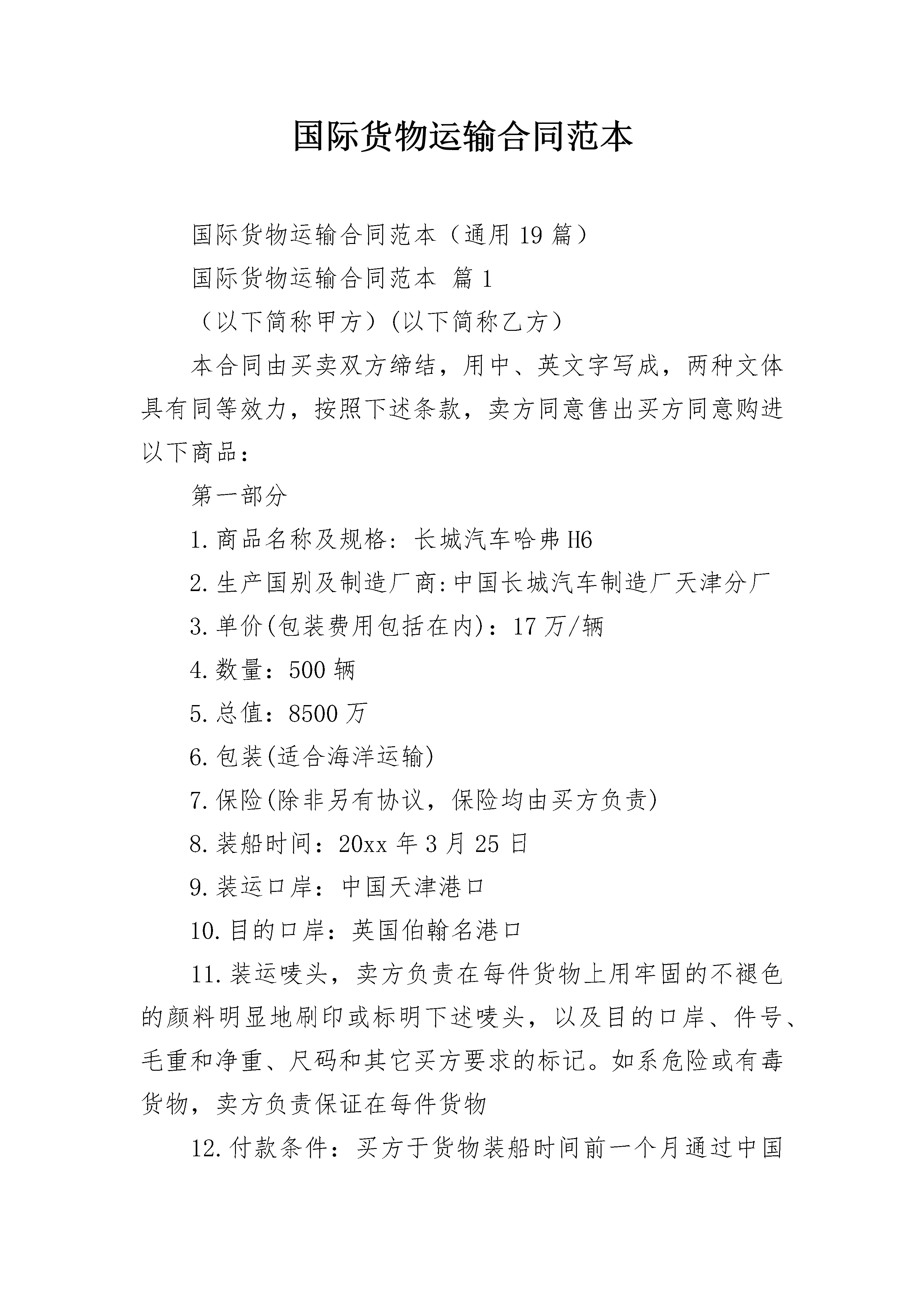 国际货物运输合同范本

国际货物运输合同范本（通用19篇）

国际货物运输合同范本 篇1

（以下简称甲方）(以下简称乙方）

本合同由买卖双方缔结，用中、英文字写成，两种文体具有同等效力，按照下述条款，卖方同意售出买方同意购进以下商品：

第一部分

1.商品名称及规格：长城汽车哈弗H6

2.生产国别及制造厂商:中国长城汽车制造厂天津分厂

3.单价(包装费用包括在内)：17万/辆

4.数量：500辆

5.总值：8500万

6.包装(适合海洋运输)

7.保险(除非另有协议，保险均由买方负责)

8.装船时间：20xx年3月25日

9.装运口岸：中国天津港口

10.目的口岸：英国伯翰名港口

11.装运唛头，卖方负责在每件货物上用牢固的不褪色的颜料明显地刷印或标明下述唛头，以及目的口岸、件号、毛重和净重、尺码和其它买方要求的标记。如系危险或有毒货物，卖方负责保证在每件货物

12.付款条件：买方于货物装船时间前一个月通过中国